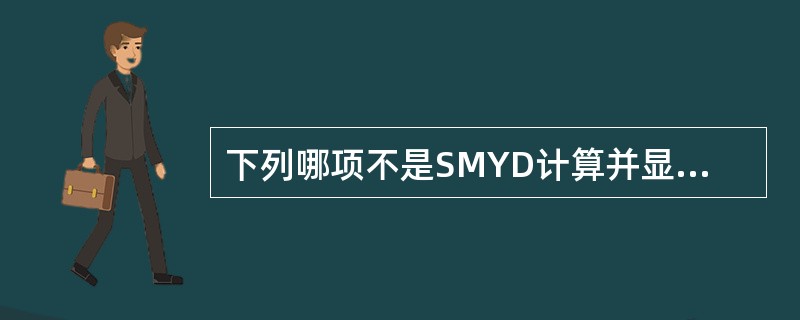 下列哪项不是SMYD计算并显...